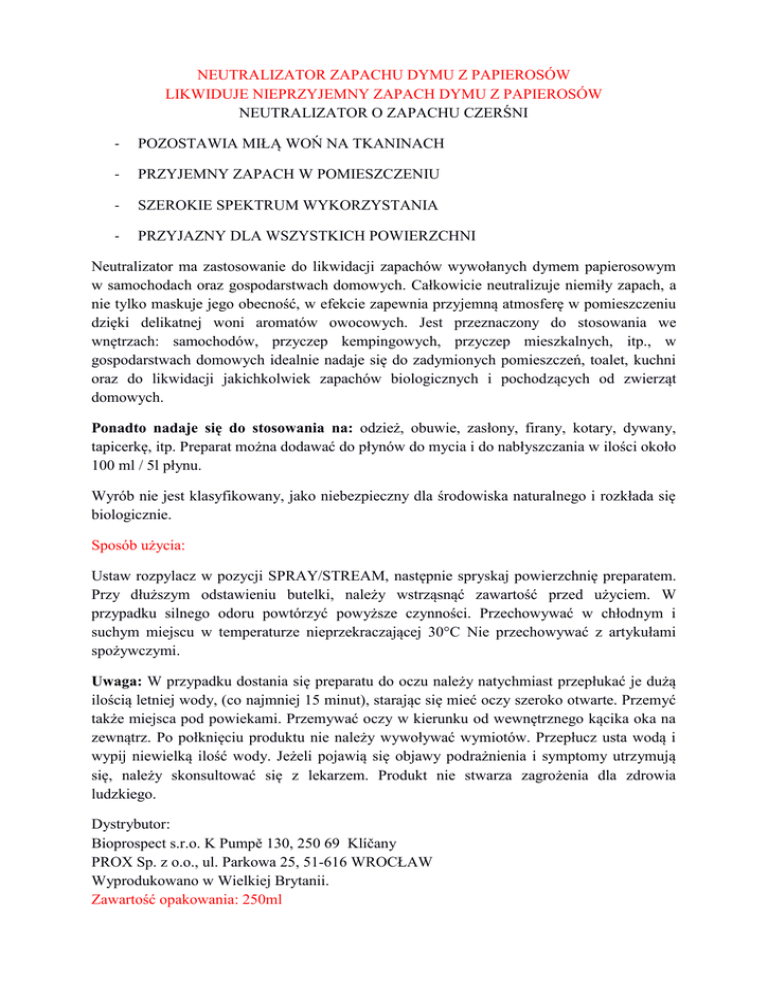 NEUTRALIZATOR ZAPACHU DYMU Z PAPIEROSÓW
LIKWIDUJE NIEPRZYJEMNY ZAPACH DYMU Z PAPIEROSÓW
NEUTRALIZATOR O ZAPACHU CZERŚNI

- POZOSTAWIA MIŁĄ WOŃ NA TKANINACH
- PRZYJEMNY ZAPACH W POMIESZCZENIU
- SZEROKIE SPEKTRUM WYKORZYSTANIA
- PRZYJAZNY DLA WSZYSTKICH POWIERZCHNI

Neutralizator ma zastosowanie do likwidacji zapachów wywołanych dymem papierosowym w samochodach oraz gospodarstwach domowych. Całkowicie neutralizuje niemiły zapach, a nie tylko maskuje jego obecność, w efekcie zapewnia przyjemną atmosferę w pomieszczeniu dzięki delikatnej woni aromatów owocowych. Jest przeznaczony do stosowania we wnętrzach: samochodów, przyczep kempingowych, przyczep mieszkalnych, itp., w gospodarstwach domowych idealnie nadaje się do zadymionych pomieszczeń, toalet, kuchni oraz do likwidacji jakichkolwiek zapachów biologicznych i pochodzących od zwierząt domowych.

Ponadto nadaje się do stosowania na: odzież, obuwie, zasłony, firany, kotary, dywany, tapicerkę, itp. Preparat można dodawać do płynów do mycia i do nabłyszczania w ilości około 100 ml / 5l płynu.

Wyrób nie jest klasyfikowany, jako niebezpieczny dla środowiska naturalnego i rozkłada się biologicznie.

Sposób użycia:

Ustaw rozpylacz w pozycji SPRAY/STREAM, następnie spryskaj powierzchnię preparatem. Przy dłuższym odstawieniu butelki, należy wstrząsnąć zawartość przed użyciem. W przypadku silnego odoru powtórzyć powyższe czynności. Przechowywać w chłodnym i suchym miejscu w temperaturze nieprzekraczającej 30°C Nie przechowywać z artykułami spożywczymi.

Uwaga: W przypadku dostania się preparatu do oczu należy natychmiast przepłukać je dużą ilością letniej wody, (co najmniej 15 minut), starając się mieć oczy szeroko otwarte. Przemyć także miejsca pod powiekami. Przemywać oczy w kierunku od wewnętrznego kącika oka na zewnątrz. Po połknięciu produktu nie należy wywoływać wymiotów. Przepłucz usta wodą i wypij niewielką ilość wody. Jeżeli pojawią się objawy podrażnienia i symptomy utrzymują się, należy skonsultować się z lekarzem. Produkt nie stwarza zagrożenia dla zdrowia ludzkiego.

Dystrybutor:
Bioprospect s.r.o. K Pumpě 130, 250 69 Klíčany
PROX Sp. z o.o., ul. Parkowa 25, 51-616 WROCŁAW
Wyprodukowano w Wielkiej Brytanii.
Zawartość opakowania: 250ml